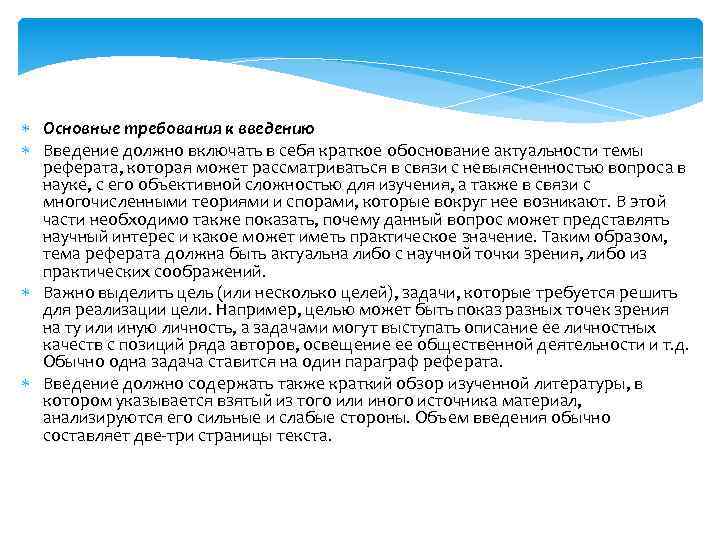 Основные требования к введению

Введение должно включать в себя краткое обоснование актуальности темы реферата, которая может рассматриваться в связи с невыясненностью вопроса в науке, с его объективной сложностью для изучения, а также в связи с многочисленными теориями и спорами, которые вокруг нее возникают. В этой части необходимо также показать, почему данный вопрос может представлять научный интерес и какое может иметь практическое значение. Таким образом, тема реферата должна быть актуальна либо с научной точки зрения, либо из практических соображений.

Важно выделить цель (или несколько целей), задачи, которые требуется решить для реализации цели. Например, целью может быть показ разных точек зрения на ту или иную личность, а задачами могут выступать описание ее личностных качеств с позиций ряда авторов, освещение ее общественной деятельности и т.д. Обычно одна задача ставится на один параграф реферата.

Введение должно содержать также краткий обзор изученной литературы, в котором указывается взятый из того или иного источника материал, анализируются его сильные и слабые стороны. Объем введения обычно составляет две-три страницы текста.